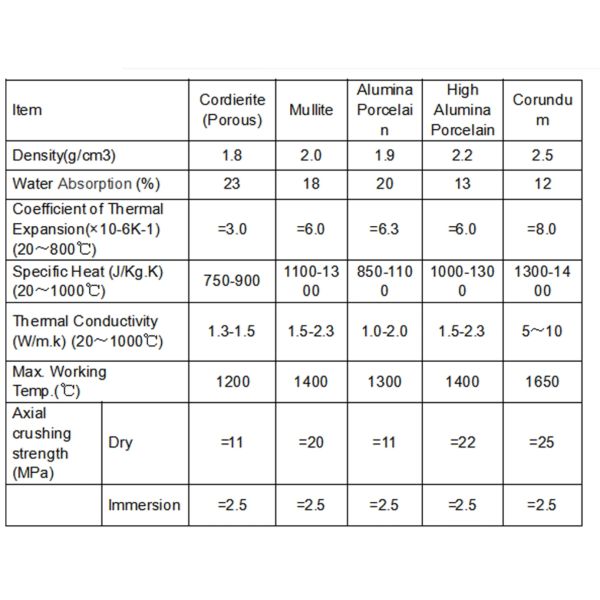 | Item | | Cordierite (Porous) | Mullite | Alumina Porcelain | High Alumina Porcelain | Corundum |
|---|---|---|---|---|---|---|
| Density(g/cm3) | | 1.8 | 2.0 | 1.9 | 2.2 | 2.5 |
| Water Absorption (%) | | 23 | 18 | 20 | 13 | 12 |
| Coefficient of Thermal Expansion(×10-6K-1) (20～800℃) | | =3.0 | =6.0 | =6.3 | =6.0 | =8.0 |
| Specific Heat (J/Kg.K) (20～1000℃) | | 750-900 | 1100-1300 | 850-1100 | 1000-1300 | 1300-1400 |
| Thermal Conductivity (W/m.k) (20～1000℃) | | 1.3-1.5 | 1.5-2.3 | 1.0-2.0 | 1.5-2.3 | 5～10 |
| Max. Working Temp.(℃) | | 1200 | 1400 | 1300 | 1400 | 1650 |
| Axial crushing strength (MPa) | Dry | =11 | =20 | =11 | =22 | =25 |
| | Immersion | =2.5 | =2.5 | =2.5 | =2.5 | =2.5 |